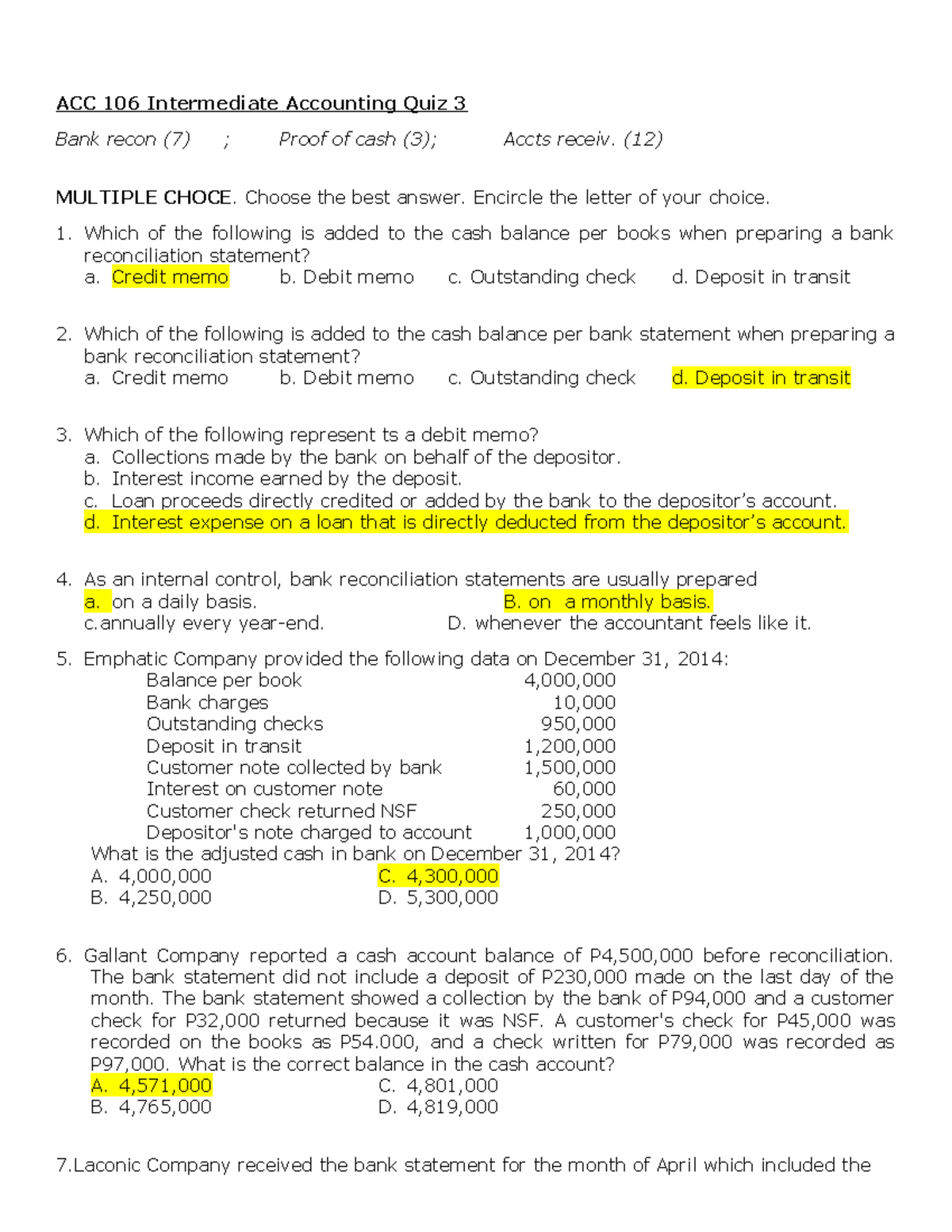 ACC 106 Intermediate Accounting Quiz 3

Bank recon (7) ; Proof of cash (3); Accts receiv. (12)

MULTIPLE CHOCE. Choose the best answer. Encircle the letter of your choice.

1. Which of the following is added to the cash balance per books when preparing a bank reconciliation statement?
a. Credit memo b. Debit memo c. Outstanding check d. Deposit in transit

2. Which of the following is added to the cash balance per bank statement when preparing a bank reconciliation statement?
a. Credit memo b. Debit memo c. Outstanding check d. Deposit in transit

3. Which of the following represent ts a debit memo?
a. Collections made by the bank on behalf of the depositor.
b. Interest income earned by the deposit.
c. Loan proceeds directly credited or added by the bank to the depositor's account.
d. Interest expense on a loan that is directly deducted from the depositor's account.

4. As an internal control, bank reconciliation statements are usually prepared
a. on a daily basis. B. on a monthly basis.
c.annually every year-end. D. whenever the accountant feels like it.

5. Emphatic Company provided the following data on December 31, 2014:
Balance per book 4,000,000
Bank charges 10,000
Outstanding checks 950,000
Deposit in transit 1,200,000
Customer note collected by bank 1,500,000
Interest on customer note 60,000
Customer check returned NSF 250,000
Depositor's note charged to account 1,000,000
What is the adjusted cash in bank on December 31, 2014?
A. 4,000,000 C. 4,300,000
B. 4,250,000 D. 5,300,000

6. Gallant Company reported a cash account balance of P4,500,000 before reconciliation. The bank statement did not include a deposit of P230,000 made on the last day of the month. The bank statement showed a collection by the bank of P94,000 and a customer check for P32,000 returned because it was NSF. A customer's check for P45,000 was recorded on the books as P54.000, and a check written for P79,000 was recorded as P97,000. What is the correct balance in the cash account?
A. 4,571,000 C. 4,801,000
B. 4,765,000 D. 4,819,000

7.Laconic Company received the bank statement for the month of April which included the